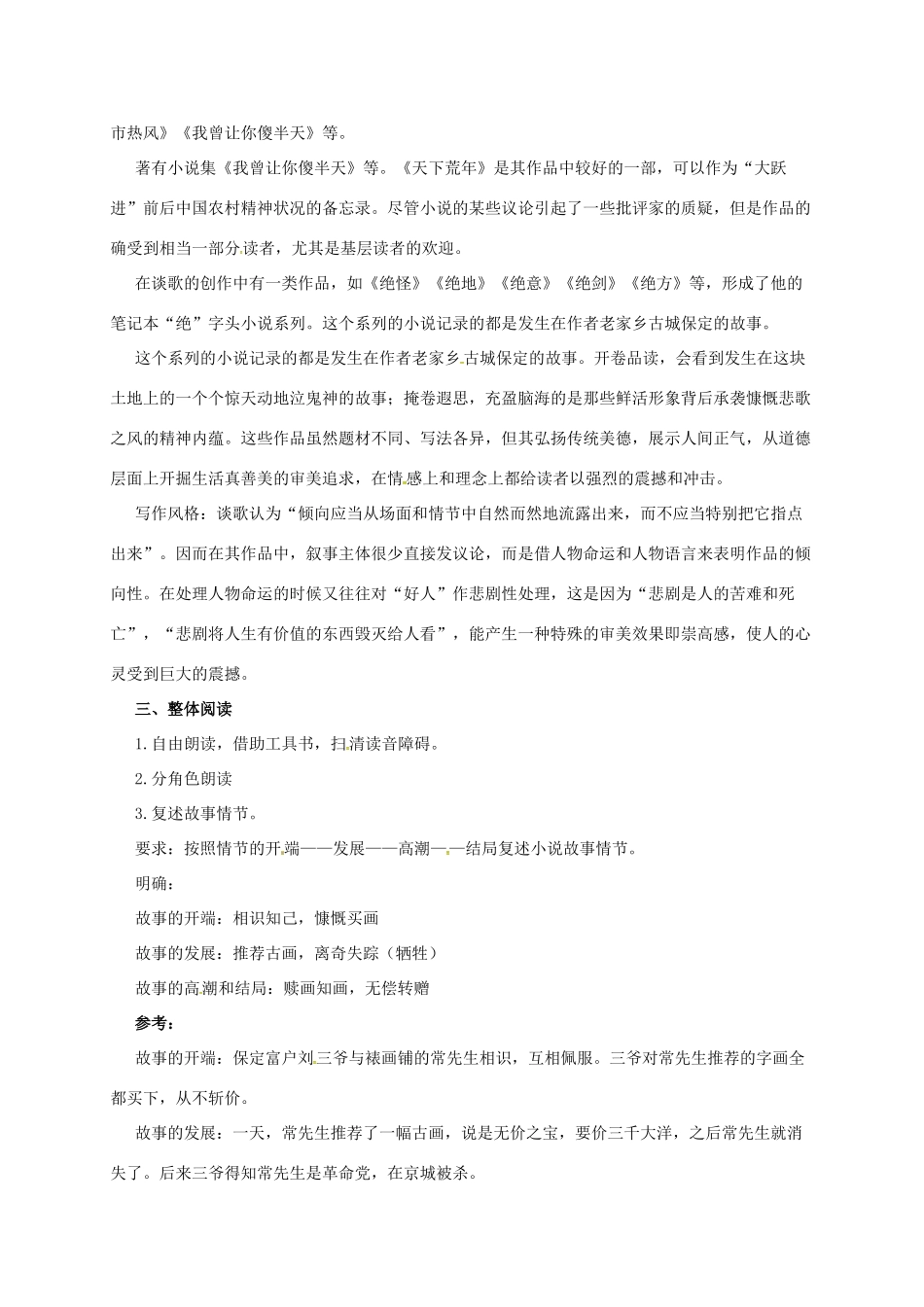 市热风》《我曾让你傻半天》等。

著有小说集《我曾让你傻半天》等。《天下荒年》是其作品中较好的一部，可以作为“大跃进”前后中国农村精神状况的备忘录。尽管小说的某些议论引起了一些批评家的质疑，但是作品的确受到相当一部分读者，尤其是基层读者的欢迎。

在谈歌的创作中有一类作品，如《绝怪》《绝地》《绝意》《绝剑》《绝方》等，形成了他的笔记本“绝”字头小说系列。这个系列的小说记录的都是发生在作者老家乡古城保定的故事。

这个系列的小说记录的都是发生在作者老家乡古城保定的故事。开卷品读，会看到发生在这块土地上的一个个惊天动地泣鬼神的故事；掩卷遐思，充盈脑海的是那些鲜活形象背后承袭慷慨悲歌之风的精神内蕴。这些作品虽然题材不同、写法各异，但其弘扬传统美德，展示人间正气，从道德层面上开掘生活真善美的审美追求，在情感上和理念上都给读者以强烈的震撼和冲击。

写作风格：谈歌认为“倾向应当从场面和情节中自然而然地流露出来，而不应当特别把它指点出来”。因而在其作品中，叙事主体很少直接发议论，而是借人物命运和人物语言来表明作品的倾向性。在处理人物命运的时候又往往对“好人”作悲剧性处理，这是因为“悲剧是人的苦难和死亡”，“悲剧将人生有价值的东西毁灭给人看”，能产生一种特殊的审美效果即崇高感，使人的心灵受到巨大的震撼。

三、整体阅读

1.自由朗读，借助工具书，扫清读音障碍。

2.分角色朗读

3.复述故事情节。

要求：按照情节的开端——发展——高潮——结局复述小说故事情节。

明确：

故事的开端：相识知己，慷慨买画

故事的发展：推荐古画，离奇失踪（牺牲）

故事的高潮和结局：赎画知画，无偿转赠

参考：

故事的开端：保定富户刘三爷与裱画铺的常先生相识，互相佩服。三爷对常先生推荐的字画全都买下，从不斩价。

故事的发展：一天，常先生推荐了一幅古画，说是无价之宝，要价三千大洋，之后常先生就消失了。后来三爷得知常先生是革命党，在京城被杀。